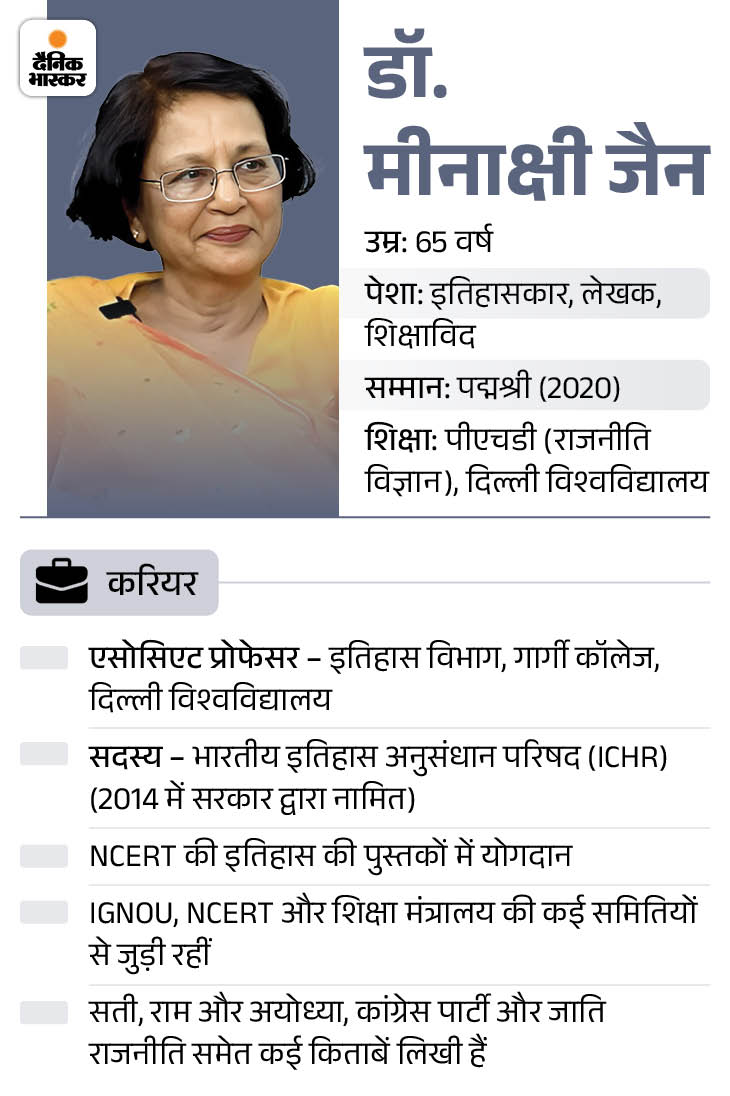 दैनिक भास्कर

डॉ. मीनाक्षी जैन

उम्र: 65 वर्ष

पेशा: इतिहासकार, लेखक, शिक्षाविद

सम्मान: पद्मश्री (2020)

शिक्षा: पीएचडी (राजनीति विज्ञान), दिल्ली विश्वविद्यालय

करियर

एसोसिएट प्रोफेसर – इतिहास विभाग, गार्गी कॉलेज, दिल्ली विश्वविद्यालय

सदस्य – भारतीय इतिहास अनुसंधान परिषद (ICHR) (2014 में सरकार द्वारा नामित)

NCERT की इतिहास की पुस्तकों में योगदान

IGNOU, NCERT और शिक्षा मंत्रालय की कई समितियों से जुड़ी रहीं

सती, राम और अयोध्या, कांग्रेस पार्टी और जाति राजनीति समेत कई किताबें लिखी हैं